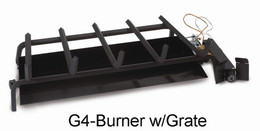 G4-Burner w/Grate